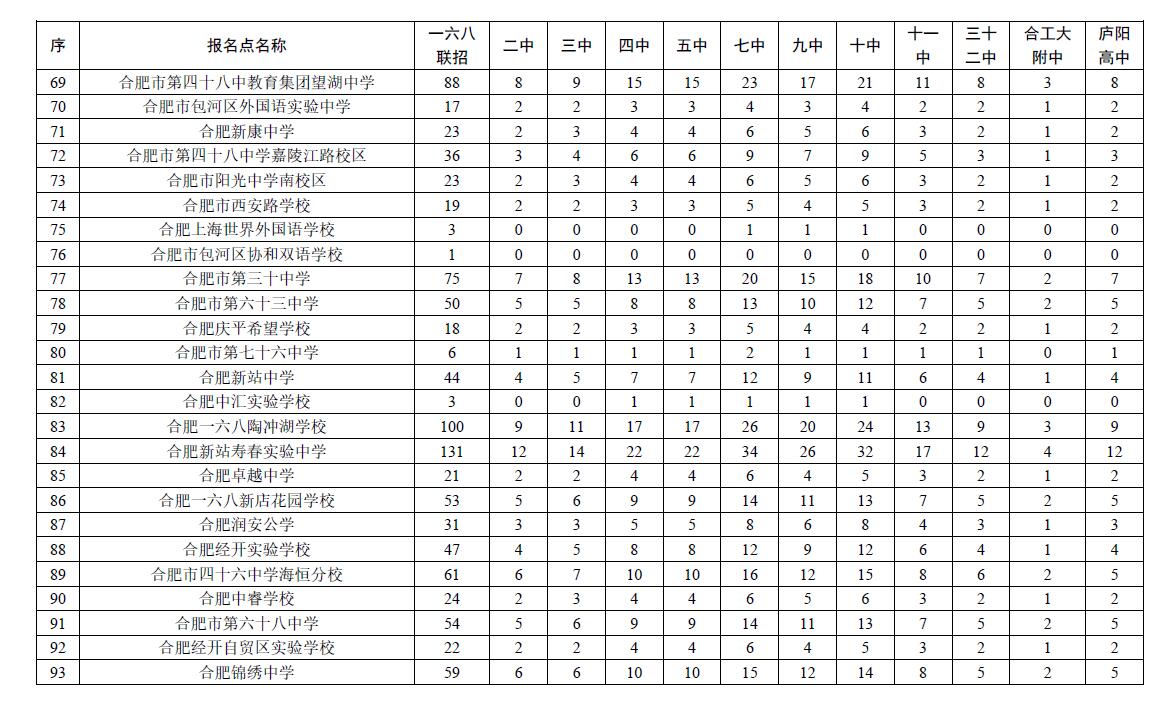 | 序 | 报名点名称 | 一六八联招 | 二中 | 三中 | 四中 | 五中 | 七中 | 九中 | 十中 | 十一中 | 三十二中 | 合工大附中 | 庐阳高中 |
|---|---|---|---|---|---|---|---|---|---|---|---|---|---|
| 69 | 合肥市第四十八中教育集团望湖中学 | 88 | 8 | 9 | 15 | 15 | 23 | 17 | 21 | 11 | 8 | 3 | 8 |
| 70 | 合肥市包河区外国语实验中学 | 17 | 2 | 2 | 3 | 3 | 4 | 3 | 4 | 2 | 2 | 1 | 2 |
| 71 | 合肥新康中学 | 23 | 2 | 3 | 4 | 4 | 6 | 5 | 6 | 3 | 2 | 1 | 2 |
| 72 | 合肥市第四十八中学嘉陵江路校区 | 36 | 3 | 4 | 6 | 6 | 9 | 7 | 9 | 5 | 3 | 1 | 3 |
| 73 | 合肥市阳光中学南校区 | 23 | 2 | 3 | 4 | 4 | 6 | 5 | 6 | 3 | 2 | 1 | 2 |
| 74 | 合肥市西安路学校 | 19 | 2 | 2 | 3 | 3 | 5 | 4 | 5 | 3 | 2 | 1 | 2 |
| 75 | 合肥上海世界外国语学校 | 3 | 0 | 0 | 0 | 0 | 1 | 1 | 1 | 0 | 0 | 0 | 0 |
| 76 | 合肥市包河区协和双语学校 | 1 | 0 | 0 | 0 | 0 | 0 | 0 | 0 | 0 | 0 | 0 | 0 |
| 77 | 合肥市第三十中学 | 75 | 7 | 8 | 13 | 13 | 20 | 15 | 18 | 10 | 7 | 2 | 7 |
| 78 | 合肥市第六十三中学 | 50 | 5 | 5 | 8 | 8 | 13 | 10 | 12 | 7 | 5 | 2 | 5 |
| 79 | 合肥庆平希望学校 | 18 | 2 | 2 | 3 | 3 | 5 | 4 | 4 | 2 | 2 | 1 | 2 |
| 80 | 合肥市第七十六中学 | 6 | 1 | 1 | 1 | 1 | 2 | 1 | 1 | 1 | 1 | 0 | 1 |
| 81 | 合肥新站中学 | 44 | 4 | 5 | 7 | 7 | 12 | 9 | 11 | 6 | 4 | 1 | 4 |
| 82 | 合肥中汇实验学校 | 3 | 0 | 0 | 1 | 1 | 1 | 1 | 1 | 0 | 0 | 0 | 0 |
| 83 | 合肥一六八陶冲湖学校 | 100 | 9 | 11 | 17 | 17 | 26 | 20 | 24 | 13 | 9 | 3 | 9 |
| 84 | 合肥新站寿春实验中学 | 131 | 12 | 14 | 22 | 22 | 34 | 26 | 32 | 17 | 12 | 4 | 12 |
| 85 | 合肥卓越中学 | 21 | 2 | 2 | 4 | 4 | 6 | 4 | 5 | 3 | 2 | 1 | 2 |
| 86 | 合肥一六八新店花园学校 | 53 | 5 | 6 | 9 | 9 | 14 | 11 | 13 | 7 | 5 | 2 | 5 |
| 87 | 合肥润安公学 | 31 | 3 | 3 | 5 | 5 | 8 | 6 | 8 | 4 | 3 | 1 | 3 |
| 88 | 合肥经开实验学校 | 47 | 4 | 5 | 8 | 8 | 12 | 9 | 12 | 6 | 4 | 1 | 4 |
| 89 | 合肥市四十六中学海恒分校 | 61 | 6 | 7 | 10 | 10 | 16 | 12 | 15 | 8 | 6 | 2 | 5 |
| 90 | 合肥中睿学校 | 24 | 2 | 3 | 4 | 4 | 6 | 5 | 6 | 3 | 2 | 1 | 2 |
| 91 | 合肥市第六十八中学 | 54 | 5 | 6 | 9 | 9 | 14 | 11 | 13 | 7 | 5 | 2 | 5 |
| 92 | 合肥经开自贸区实验学校 | 22 | 2 | 2 | 4 | 4 | 6 | 4 | 5 | 3 | 2 | 1 | 2 |
| 93 | 合肥锦绣中学 | 59 | 6 | 6 | 10 | 10 | 15 | 12 | 14 | 8 | 5 | 2 | 5 |